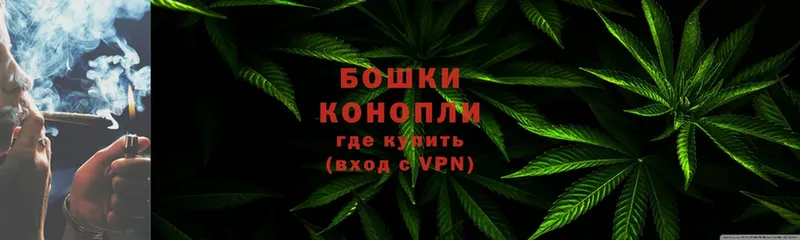 БОШКИ
КОНОПЛИ
где купить
(вход с VPN)